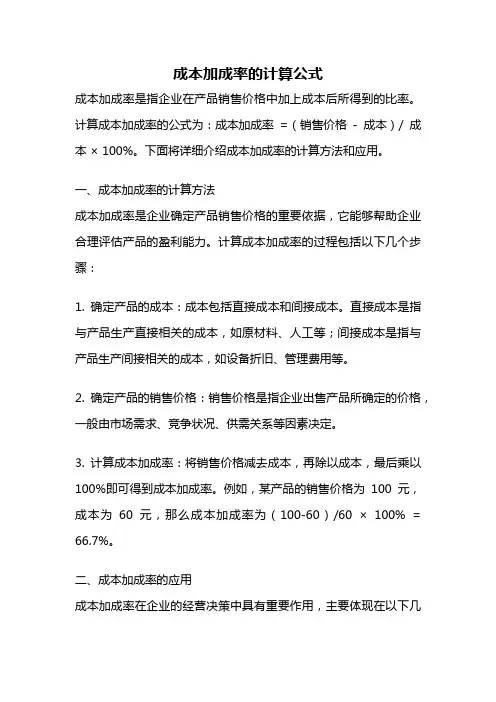 成本加成率的计算公式

成本加成率是指企业在产品销售价格中加上成本后所得到的比率。计算成本加成率的公式为：成本加成率 =（销售价格 - 成本）/ 成本 × 100%。下面将详细介绍成本加成率的计算方法和应用。

一、成本加成率的计算方法

成本加成率是企业确定产品销售价格的重要依据，它能够帮助企业合理评估产品的盈利能力。计算成本加成率的过程包括以下几个步骤：

1. 确定产品的成本：成本包括直接成本和间接成本。直接成本是指与产品生产直接相关的成本，如原材料、人工等；间接成本是指与产品生产间接相关的成本，如设备折旧、管理费用等。

2. 确定产品的销售价格：销售价格是指企业出售产品所确定的价格，一般由市场需求、竞争状况、供需关系等因素决定。

3. 计算成本加成率：将销售价格减去成本，再除以成本，最后乘以100%即可得到成本加成率。例如，某产品的销售价格为 100 元，成本为 60 元，那么成本加成率为（100-60）/60 × 100% = 66.7%。

二、成本加成率的应用

成本加成率在企业的经营决策中具有重要作用，主要体现在以下几